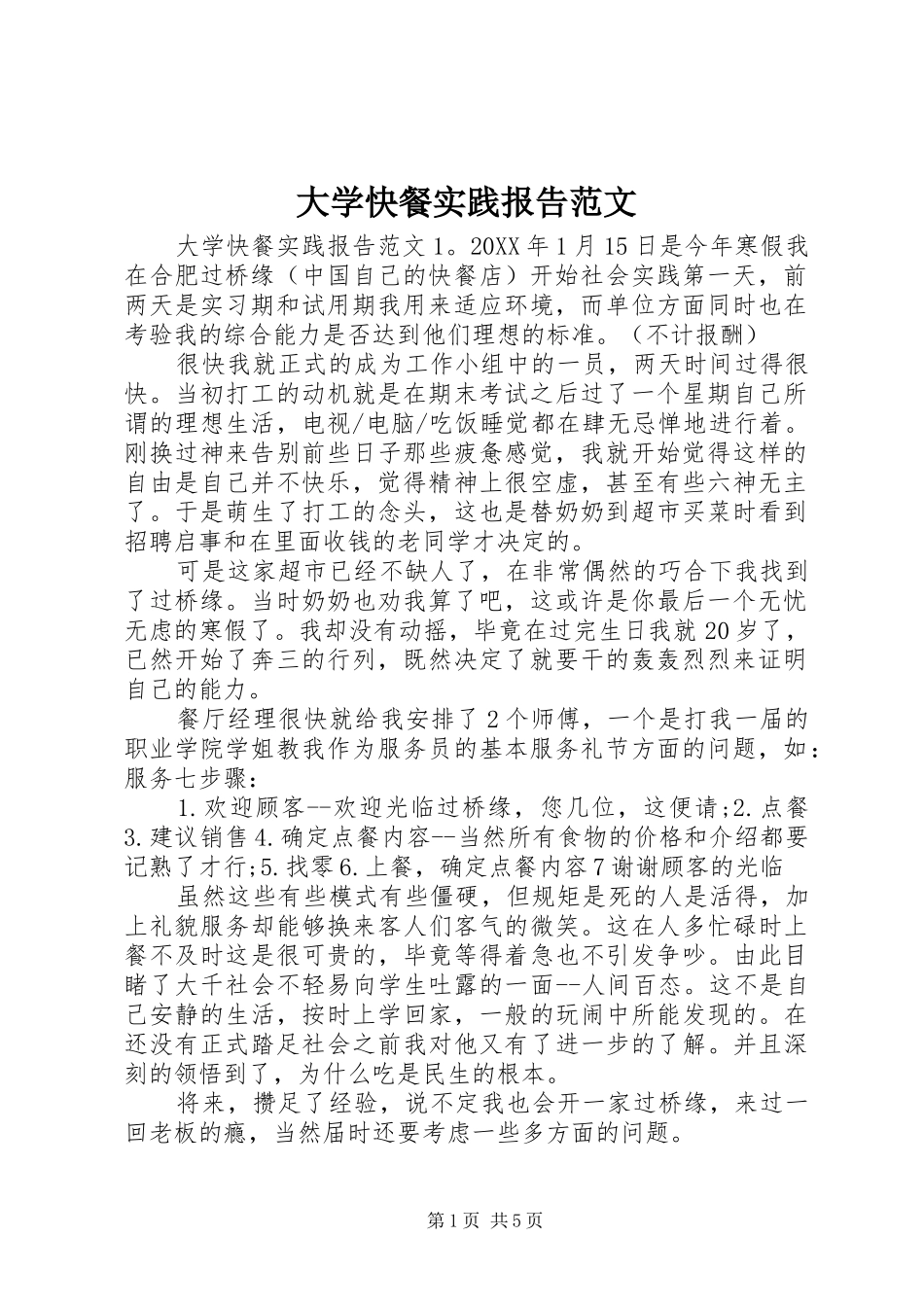 大学快餐实践报告范文

大学快餐实践报告范文1。20XX年1月15日是今年寒假我在合肥过桥缘（中国自己的快餐店）开始社会实践第一天，前两天是实习期和试用期我用来适应环境，而单位方面同时也在考验我的综合能力是否达到他们理想的标准。（不计报酬）

很快我就正式的成为工作小组中的一员，两天时间过得很快。当初打工的动机就是在期末考试之后过了一个星期自己所谓的理想生活，电视/电脑/吃饭睡觉都在肆无忌惮地进行着。刚换过神来告别前些日子那些疲惫感觉，我就开始觉得这样的自由是自己并不快乐，觉得精神上很空虚，甚至有些六神无主了。于是萌生了打工的念头，这也是替奶奶到超市买菜时看到招聘启事和在里面收钱的老同学才决定的。

可是这家超市已经不缺人了，在非常偶然的巧合下我找到了过桥缘。当时奶奶也劝我算了吧，这或许是你最后一个无忧无虑的寒假了。我却没有动摇，毕竟在过完生日我就20岁了，已然开始了奔三的行列，既然决定了就要干的轰轰烈烈来证明自己的能力。

餐厅经理很快就给我安排了2个师傅，一个是打我一届的职业学院学姐教我作为服务员的基本服务礼节方面的问题，如：服务七步骤：

1.欢迎顾客--欢迎光临过桥缘，您几位，这便请;2.点餐3.建议销售4.确定点餐内容--当然所有食物的价格和介绍都要记熟了才行;5.找零6.上餐，确定点餐内容7谢谢顾客的光临

虽然这些有些模式有些僵硬，但规矩是死的人是活得，加上礼貌服务却能够换来客人们客气的微笑。这在人多忙碌时上餐不及时这是很可贵的，毕竟等得着急也不引发争吵。由此目睹了大千社会不轻易向学生吐露的一面--人间百态。这不是自己安静的生活，按时上学回家，一般的玩闹中所能发现的。在还没有正式踏足社会之前我对他又有了进一步的了解。并且深刻的领悟到了，为什么吃是民生的根本。

将来，攒足了经验，说不定我也会开一家过桥缘，来过一回老板的瘾，当然届时还要考虑一些多方面的问题。

第1页 共5页